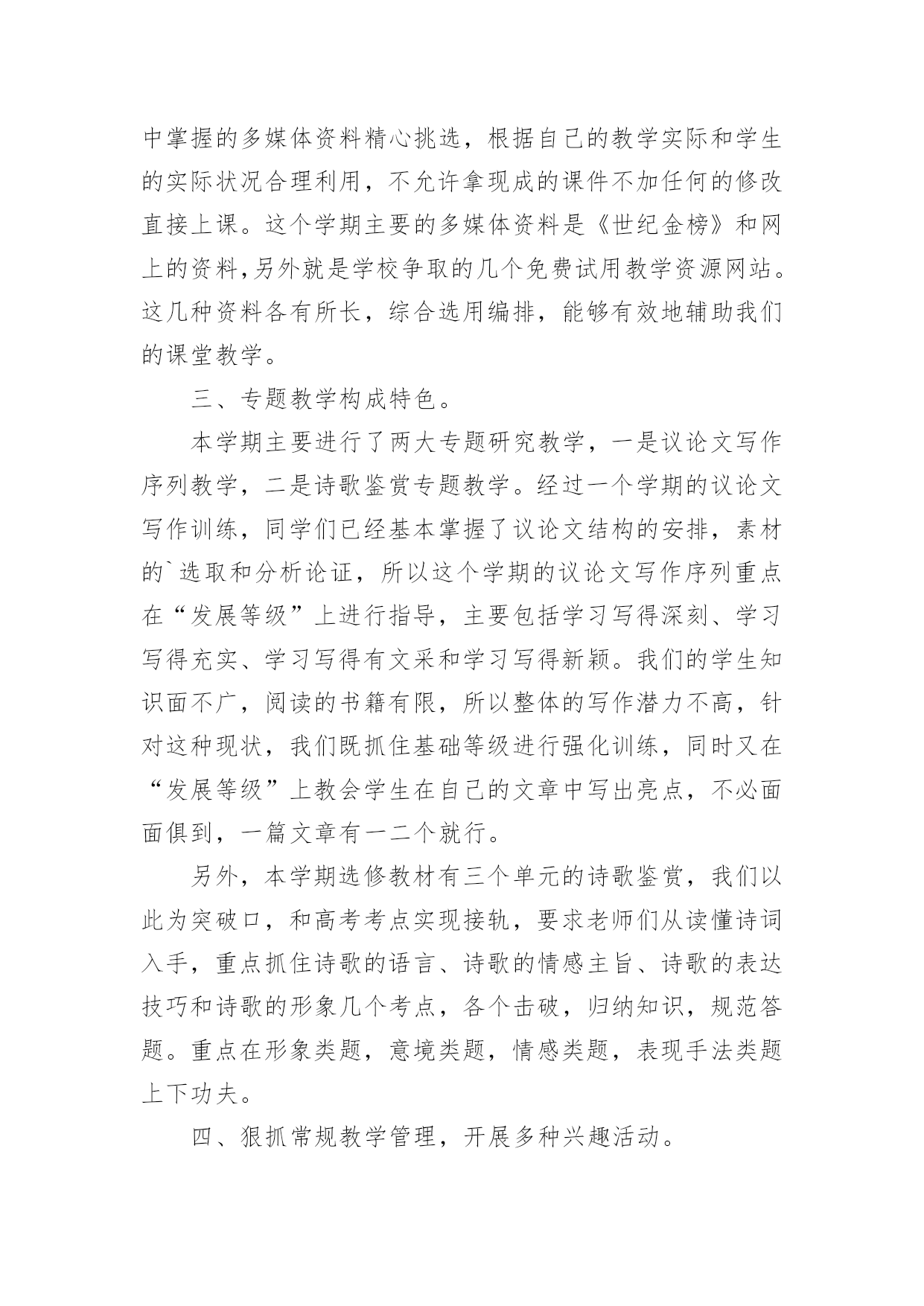 中掌握的多媒体资料精心挑选，根据自己的教学实际和学生的实际状况合理利用，不允许拿现成的课件不加任何的修改直接上课。这个学期主要的多媒体资料是《世纪金榜》和网上的资料,另外就是学校争取的几个免费试用教学资源网站。这几种资料各有所长，综合选用编排，能够有效地辅助我们的课堂教学。

三、专题教学构成特色。

本学期主要进行了两大专题研究教学，一是议论文写作序列教学，二是诗歌鉴赏专题教学。经过一个学期的议论文写作训练，同学们已经基本掌握了议论文结构的安排，素材的`选取和分析论证，所以这个学期的议论文写作序列重点在“发展等级”上进行指导，主要包括学习写得深刻、学习写得充实、学习写得有文采和学习写得新颖。我们的学生知识面不广，阅读的书籍有限，所以整体的写作潜力不高，针对这种现状，我们既抓住基础等级进行强化训练，同时又在“发展等级”上教会学生在自己的文章中写出亮点，不必面面俱到，一篇文章有一二个就行。

另外，本学期选修教材有三个单元的诗歌鉴赏，我们以此为突破口，和高考考点实现接轨，要求老师们从读懂诗词入手，重点抓住诗歌的语言、诗歌的情感主旨、诗歌的表达技巧和诗歌的形象几个考点，各个击破，归纳知识，规范答题。重点在形象类题，意境类题，情感类题，表现手法类题上下功夫。

四、狠抓常规教学管理，开展多种兴趣活动。